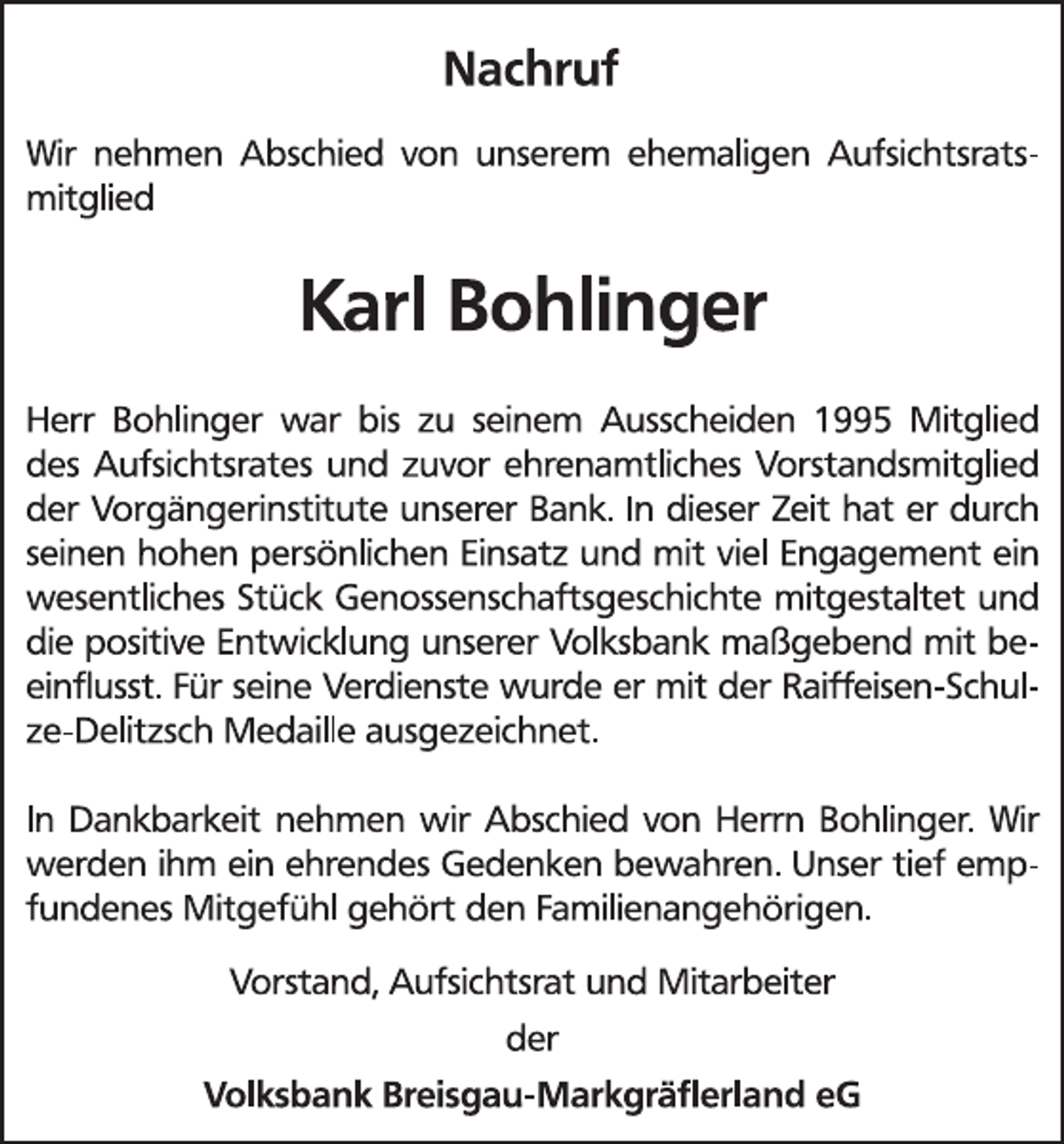 Nachruf

Wir nehmen Abschied von unserem ehemaligen Aufsichtsratsmitglied

Karl Bohlinger

Herr Bohlinger war bis zu seinem Ausscheiden 1995 Mitglied des Aufsichtsrates und zuvor ehrenamtliches Vorstandsmitglied der Vorgängerinstitute unserer Bank. In dieser Zeit hat er durch seinen hohen persönlichen Einsatz und mit viel Engagement ein wesentliches Stück Genossenschaftsgeschichte mitgestaltet und die positive Entwicklung unserer Volksbank maßgebend mit beeinflusst. Für seine Verdienste wurde er mit der Raiffeisen-Schulze-Delitzsch Medaille ausgezeichnet.

In Dankbarkeit nehmen wir Abschied von Herrn Bohlinger. Wir werden ihm ein ehrendes Gedenken bewahren. Unser tief empfundenes Mitgefühl gehört den Familienangehörigen.

Vorstand, Aufsichtsrat und Mitarbeiter
der
Volksbank Breisgau-Markgräflerland eG